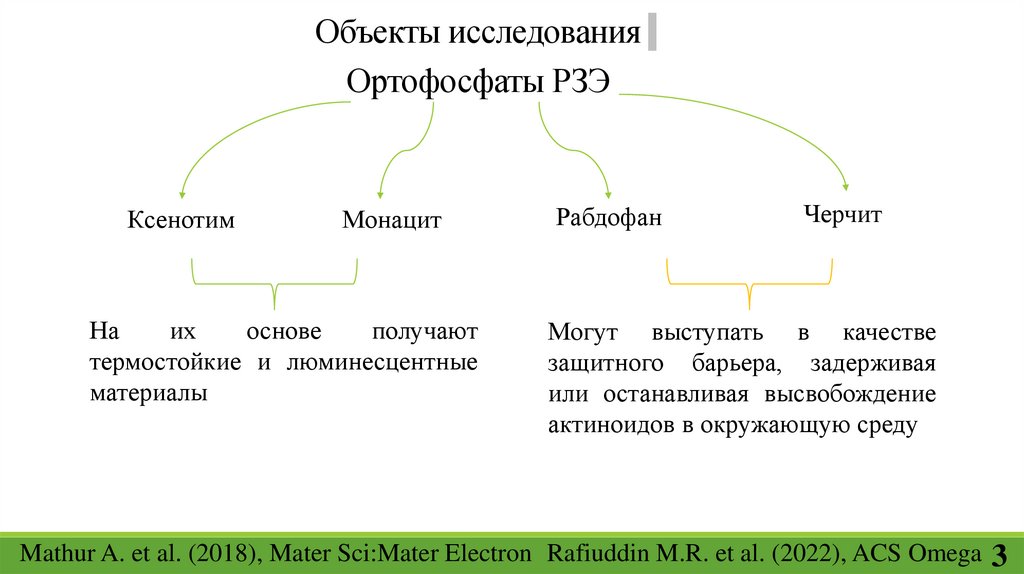 Объекты исследования

Ортофосфаты РЗЭ

Ксенотим

Монацит

Рабдофан

Черчит

На их основе получают термостойкие и люминесцентные материалы

Могут выступать в качестве защитного барьера, задерживая или останавливая высвобождение актиноидов в окружающую среду

Mathur A. et al. (2018), Mater Sci:Mater Electron Rafiuddin M.R. et al. (2022), ACS Omega 3